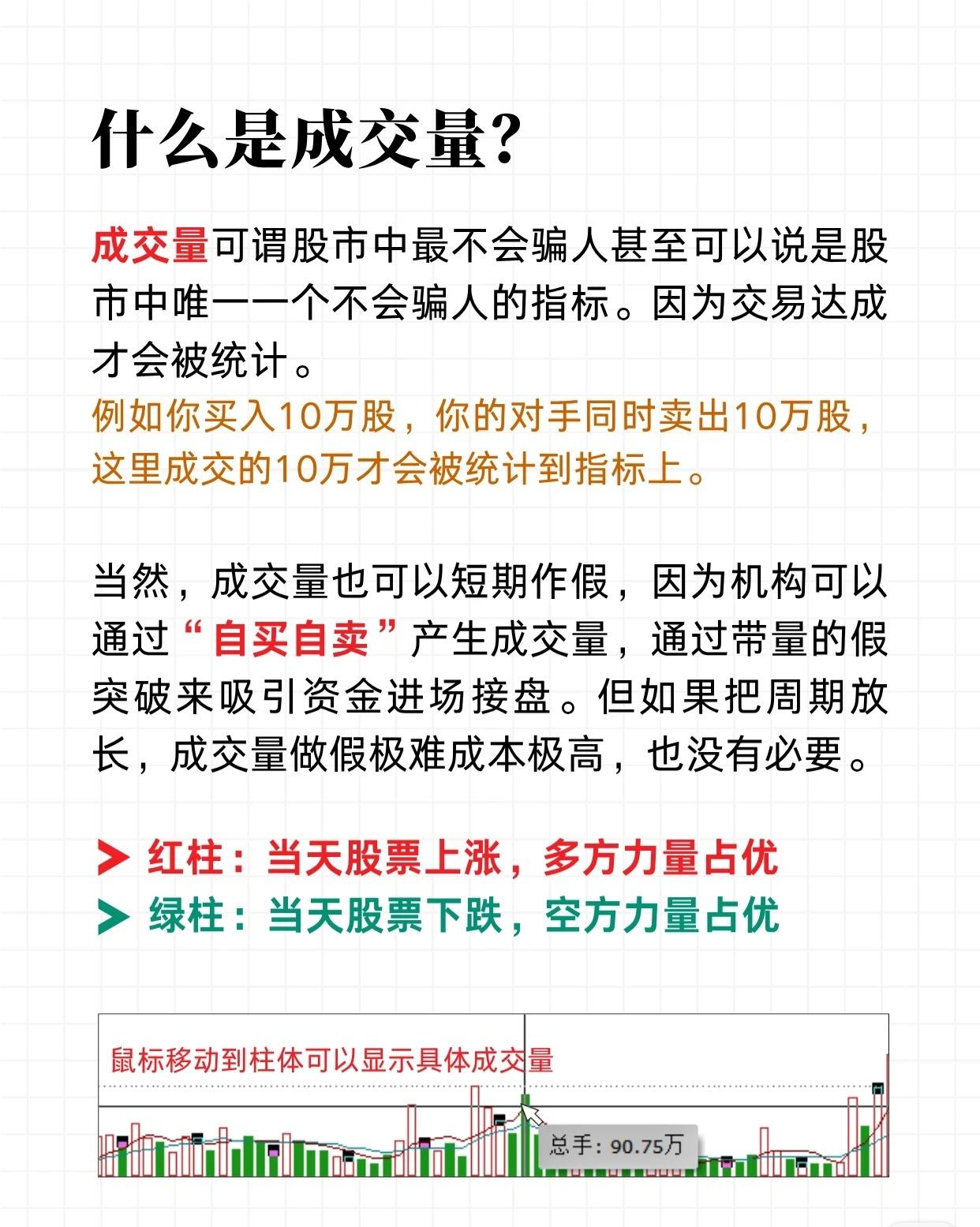 什么是成交量?

成交量可谓股市中最不会骗人甚至可以说是股市中唯一一个不会骗人的指标。因为交易达成才会被统计。

例如你买入10万股，你的对手同时卖出10万股，这里成交的10万才会被统计到指标上。

当然，成交量也可以短期作假，因为机构可以通过“自买自卖”产生成交量，通过带量的假突破来吸引资金进场接盘。但如果把周期放长，成交量做假极难成本极高，也没有必要。

➤ 红柱：当天股票上涨，多方力量占优
➤ 绿柱：当天股票下跌，空方力量占优

鼠标移动到柱体可以显示具体成交量

总手：90.75万